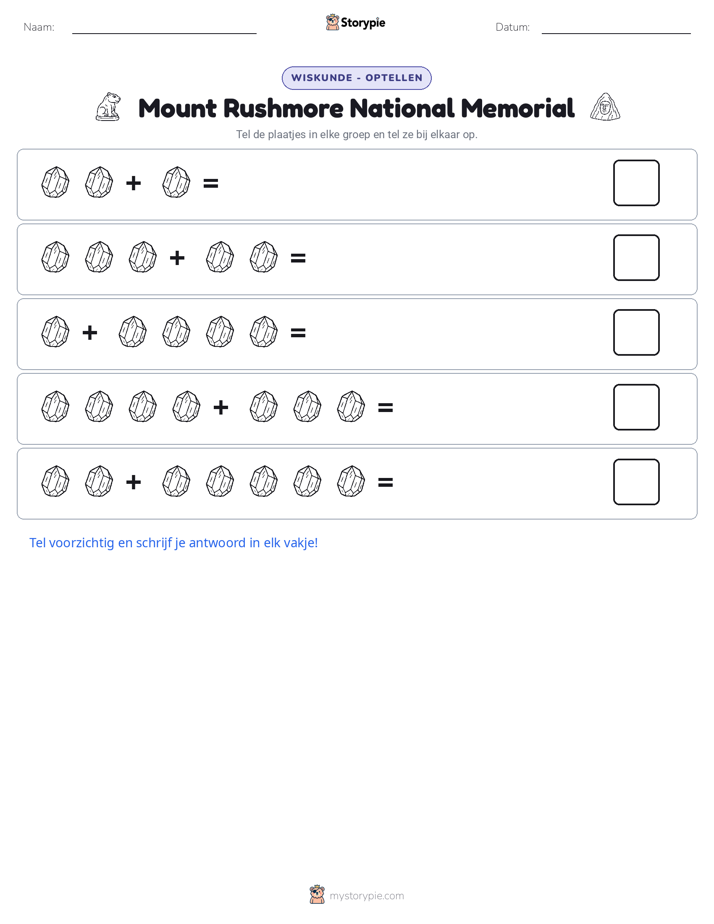 Naam: ____ Storypie Datum: ____

WISKUNDE - OPTELLEN

Mount Rushmore National Memorial

Tel de plaatjes in elke groep en tel ze bij elkaar op.

+ =

+ =

+ =

+ =

+ =

Tel voorzichtig en schrijf je antwoord in elk vakje!

mystorypie.com